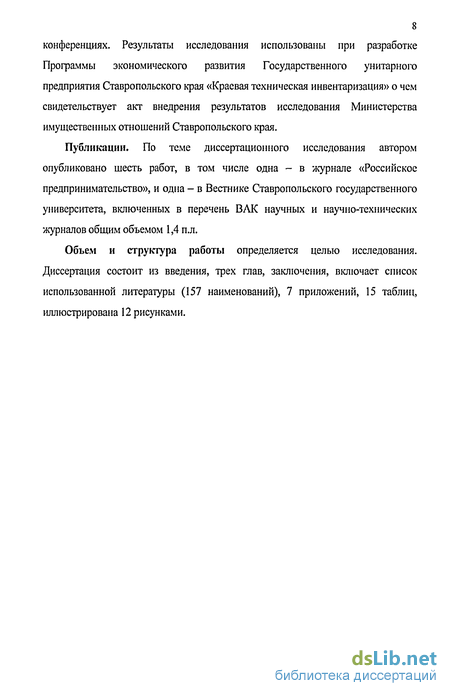 8

конференциях. Результаты исследования использованы при разработке Программы экономического развития Государственного унитарного предприятия Ставропольского края «Краевая техническая инвентаризация» о чем свидетельствует акт внедрения результатов исследования Министерства имущественных отношений Ставропольского края.

Публикации. По теме диссертационного исследования автором опубликовано шесть работ, в том числе одна – в журнале «Российское предпринимательство», и одна – в Вестнике Ставропольского государственного университета, включенных в перечень ВАК научных и научно-технических журналов общим объемом 1,4 п.л.

Объем и структура работы определяется целью исследования. Диссертация состоит из введения, трех глав, заключения, включает список использованной литературы (157 наименований), 7 приложений, 15 таблиц, иллюстрирована 12 рисунками.

dsLib.net
библиотека диссертаций